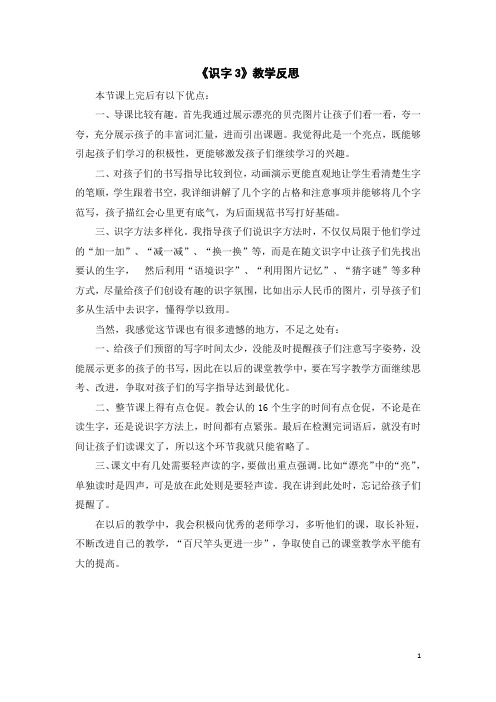 《识字 3》教学反思

本节课上完后有以下优点：

一、导课比较有趣。首先我通过展示漂亮的贝壳图片让孩子们看一看，夸一夸，充分展示孩子的丰富词汇量，进而引出课题。我觉得此是一个亮点，既能够引起孩子们学习的积极性，更能够激发孩子们继续学习的兴趣。

二、对孩子们的书写指导比较到位，动画演示更能直观地让学生看清楚生字的笔顺，学生跟着书空，我详细讲解了几个字的占格和注意事项并能够将几个字范写，孩子描红会心里更有底气，为后面规范书写打好基础。

三、识字方法多样化。我指导孩子们说识字方法时，不仅仅局限于他们学过的“加一加”、“减一减”、“换一换”等，而是在随文识字中让孩子们先找出要认的生字， 然后利用“语境识字”、“利用图片记忆”、“猜字谜”等多种方式，尽量给孩子们创设有趣的识字氛围，比如出示人民币的图片，引导孩子们多从生活中去识字，懂得学以致用。

当然，我感觉这节课也有很多遗憾的地方，不足之处有：

一、给孩子们预留的写字时间太少，没能及时提醒孩子们注意写字姿势，没能展示更多的孩子的书写，因此在以后的课堂教学中，要在写字教学方面继续思考、改进，争取对孩子们的写字指导达到最优化。

二、整节课上得有点仓促。教会认的 16 个生字的时间有点仓促，不论是在读生字，还是说识字方法上，时间都有点紧张。最后在检测完词语后，就没有时间让孩子们读课文了，所以这个环节我就只能省略了。

三、课文中有几处需要轻声读的字，要做出重点强调。比如“漂亮”中的“亮”，单独读时是四声，可是放在此处则是要轻声读。我在讲到此处时，忘记给孩子们提醒了。

在以后的教学中，我会积极向优秀的老师学习，多听他们的课，取长补短，不断改进自己的教学，“百尺竿头更进一步”，争取使自己的课堂教学水平能有大的提高。

1